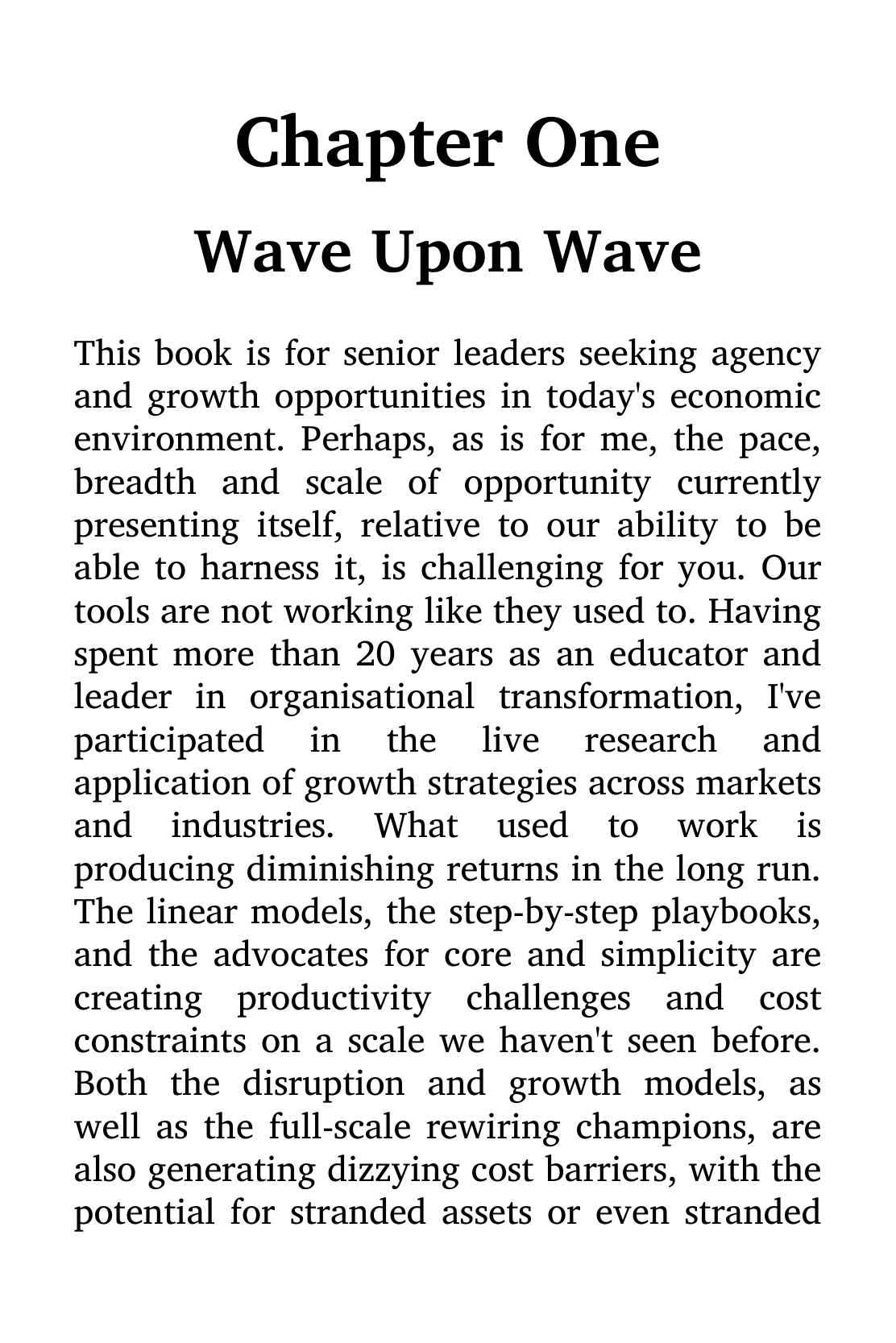 Chapter One

Wave Upon Wave

This book is for senior leaders seeking agency and growth opportunities in today's economic environment. Perhaps, as is for me, the pace, breadth and scale of opportunity currently presenting itself, relative to our ability to be able to harness it, is challenging for you. Our tools are not working like they used to. Having spent more than 20 years as an educator and leader in organisational transformation, I've participated in the live research and application of growth strategies across markets and industries. What used to work is producing diminishing returns in the long run. The linear models, the step-by-step playbooks, and the advocates for core and simplicity are creating productivity challenges and cost constraints on a scale we haven't seen before. Both the disruption and growth models, as well as the full-scale rewiring champions, are also generating dizzying cost barriers, with the potential for stranded assets or even stranded